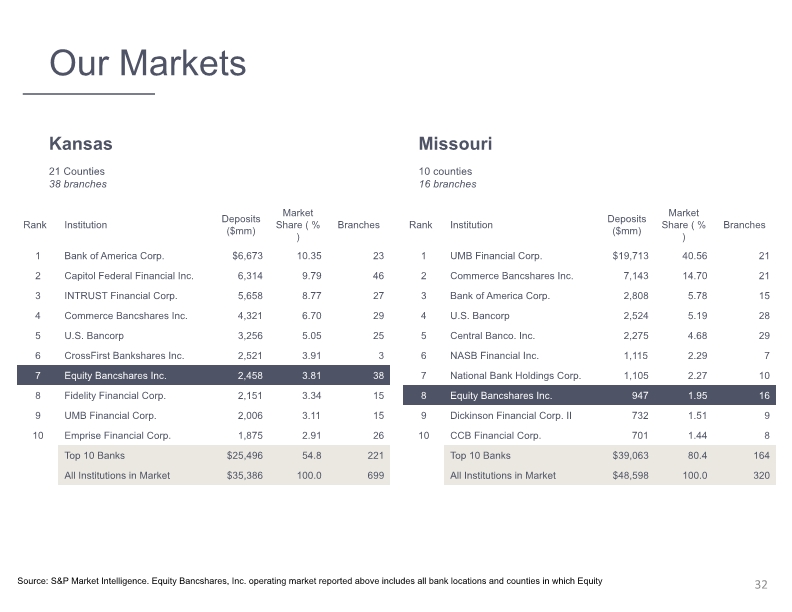 Our Markets

Kansas

21 Counties
38 branches

| Rank | Institution | Deposits ($mm) | Market Share ( % ) | Branches |
|---|---|---|---|---|
| 1 | Bank of America Corp. | $6,673 | 10.35 | 23 |
| 2 | Capitol Federal Financial Inc. | 6,314 | 9.79 | 46 |
| 3 | INTRUST Financial Corp. | 5,658 | 8.77 | 27 |
| 4 | Commerce Bancshares Inc. | 4,321 | 6.70 | 29 |
| 5 | U.S. Bancorp | 3,256 | 5.05 | 25 |
| 6 | CrossFirst Bankshares Inc. | 2,521 | 3.91 | 3 |
| 7 | Equity Bancshares Inc. | 2,458 | 3.81 | 38 |
| 8 | Fidelity Financial Corp. | 2,151 | 3.34 | 15 |
| 9 | UMB Financial Corp. | 2,006 | 3.11 | 15 |
| 10 | Emprise Financial Corp. | 1,875 | 2.91 | 26 |
| | Top 10 Banks | $25,496 | 54.8 | 221 |
| | All Institutions in Market | $35,386 | 100.0 | 699 |

Missouri

10 counties
16 branches

| Rank | Institution | Deposits ($mm) | Market Share ( % ) | Branches |
|---|---|---|---|---|
| 1 | UMB Financial Corp. | $19,713 | 40.56 | 21 |
| 2 | Commerce Bancshares Inc. | 7,143 | 14.70 | 21 |
| 3 | Bank of America Corp. | 2,808 | 5.78 | 15 |
| 4 | U.S. Bancorp | 2,524 | 5.19 | 28 |
| 5 | Central Banco. Inc. | 2,275 | 4.68 | 29 |
| 6 | NASB Financial Inc. | 1,115 | 2.29 | 7 |
| 7 | National Bank Holdings Corp. | 1,105 | 2.27 | 10 |
| 8 | Equity Bancshares Inc. | 947 | 1.95 | 16 |
| 9 | Dickinson Financial Corp. II | 732 | 1.51 | 9 |
| 10 | CCB Financial Corp. | 701 | 1.44 | 8 |
| | Top 10 Banks | $39,063 | 80.4 | 164 |
| | All Institutions in Market | $48,598 | 100.0 | 320 |

Source: S&P Market Intelligence. Equity Bancshares, Inc. operating market reported above includes all bank locations and counties in which Equity

32